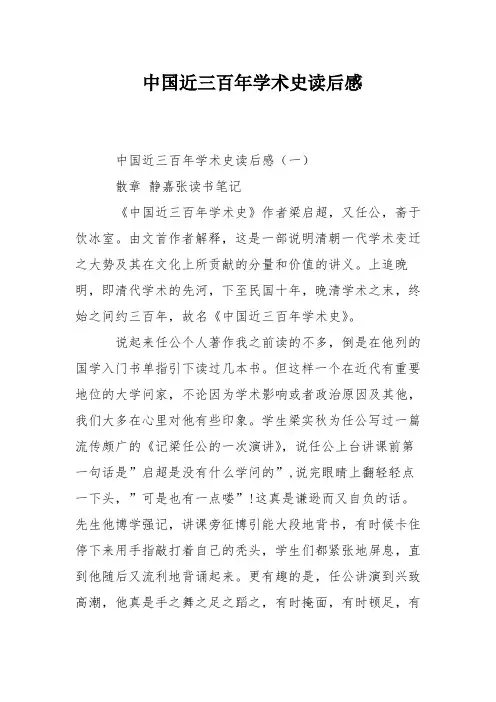 中国近三百年学术史读后感

中国近三百年学术史读后感（一）

散章 静嘉张读书笔记

《中国近三百年学术史》作者梁启超，又任公，斋于饮冰室。由文首作者解释，这是一部说明清朝一代学术变迁之大势及其在文化上所贡献的分量和价值的讲义。上追晚明，即清代学术的先河，下至民国十年，晚清学术之末，终始之间约三百年，故名《中国近三百年学术史》。

说起来任公个人著作我之前读的不多，倒是在他列的国学入门书单指引下读过几本书。但这样一个在近代有重要地位的大学问家，不论因为学术影响或者政治原因及其他，我们大多在心里对他有些印象。学生梁实秋为任公写过一篇流传颇广的《记梁任公的一次演讲》，说任公上台讲课前第一句话是”启超是没有什么学问的”，说完眼睛上翻轻轻点一下头，”可是也有一点喽”！这真是谦逊而又自负的话。先生他博学强记，讲课旁征博引能大段地背书，有时候卡住停下来用手指敲打着自己的秃头，学生们都紧张地屏息，直到他随后又流利地背诵起来。更有趣的是，任公讲演到兴致高潮，他真是手之舞之足之蹈之，有时掩面，有时顿足，有